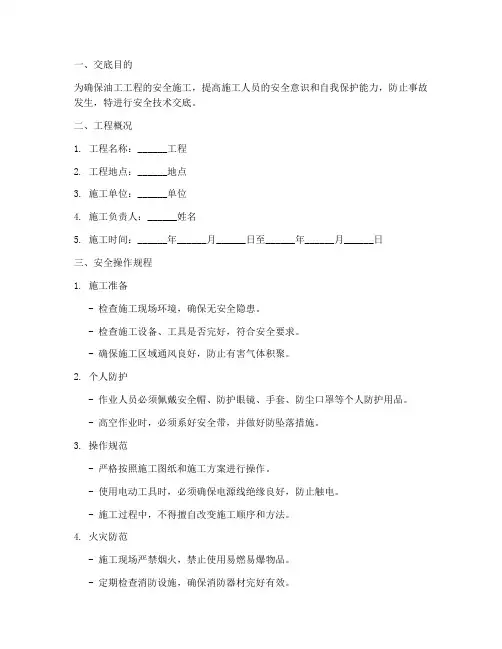 一、交底目的

为确保油工工程的安全施工，提高施工人员的安全意识和自我保护能力，防止事故发生，特进行安全技术交底。

二、工程概况

1. 工程名称：______工程

2. 工程地点：______地点

3. 施工单位：______单位

4. 施工负责人：______姓名

5. 施工时间：______年______月______日至______年______月______日

三、安全操作规程

1. 施工准备

- 检查施工现场环境，确保无安全隐患。

- 检查施工设备、工具是否完好，符合安全要求。

- 确保施工区域通风良好，防止有害气体积聚。

2. 个人防护

- 作业人员必须佩戴安全帽、防护眼镜、手套、防尘口罩等个人防护用品。

- 高空作业时，必须系好安全带，并做好防坠落措施。

3. 操作规范

- 严格按照施工图纸和施工方案进行操作。

- 使用电动工具时，必须确保电源线绝缘良好，防止触电。

- 施工过程中，不得擅自改变施工顺序和方法。

4. 火灾防范

- 施工现场严禁烟火，禁止使用易燃易爆物品。

- 定期检查消防设施，确保消防器材完好有效。